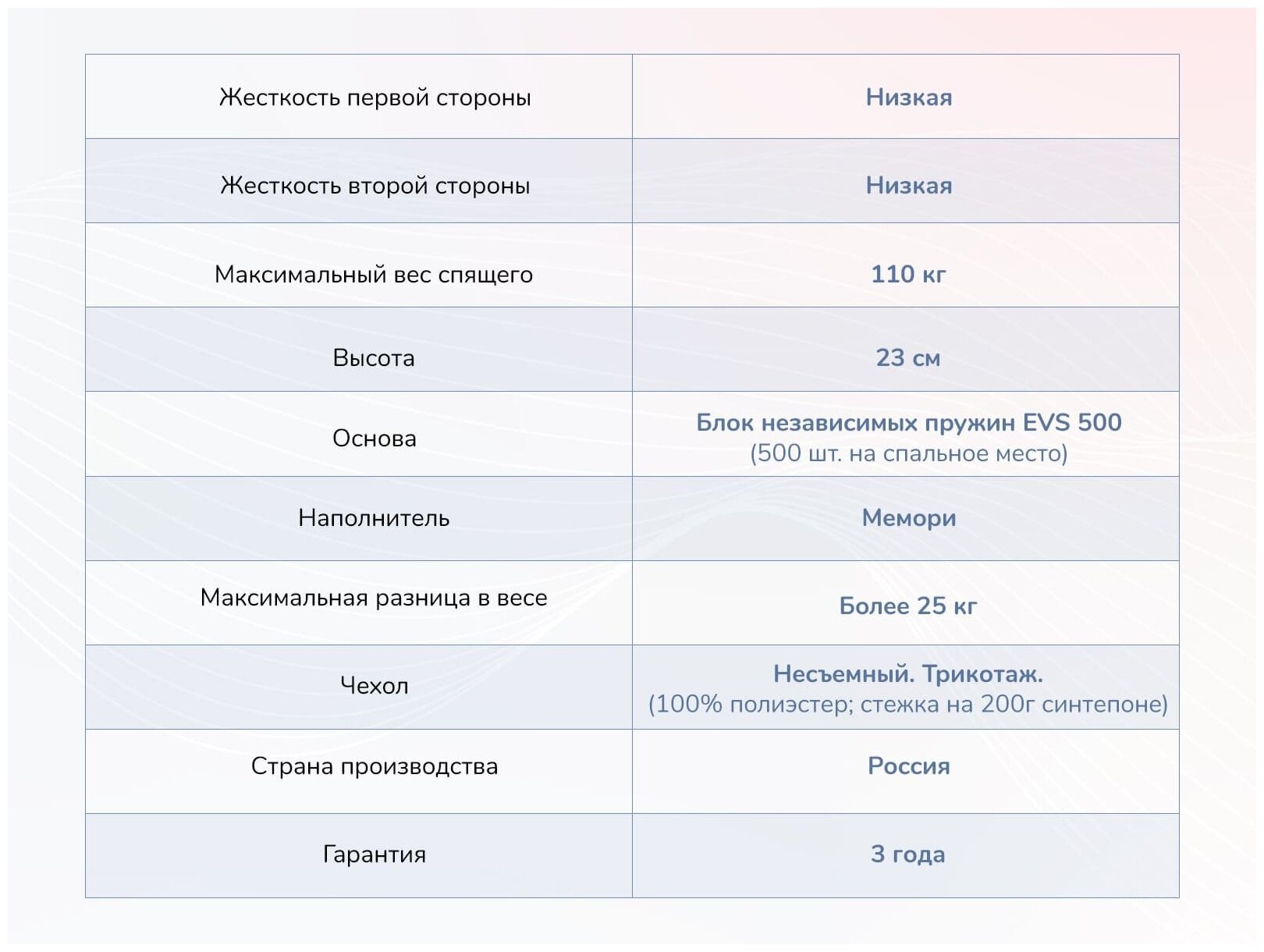 | Жесткость первой стороны | Низкая |
|---|---|
| Жесткость второй стороны | Низкая |
| Максимальный вес спящего | 110 кг |
| Высота | 23 см |
| Основа | Блок независимых пружин EVS 500 (500 шт. на спальное место) |
| Наполнитель | Мемори |
| Максимальная разница в весе | Более 25 кг |
| Чехол | Несъемный. Трикотаж. (100% полиэстер; стежка на 200г синтепоне) |
| Страна производства | Россия |
| Гарантия | 3 года |